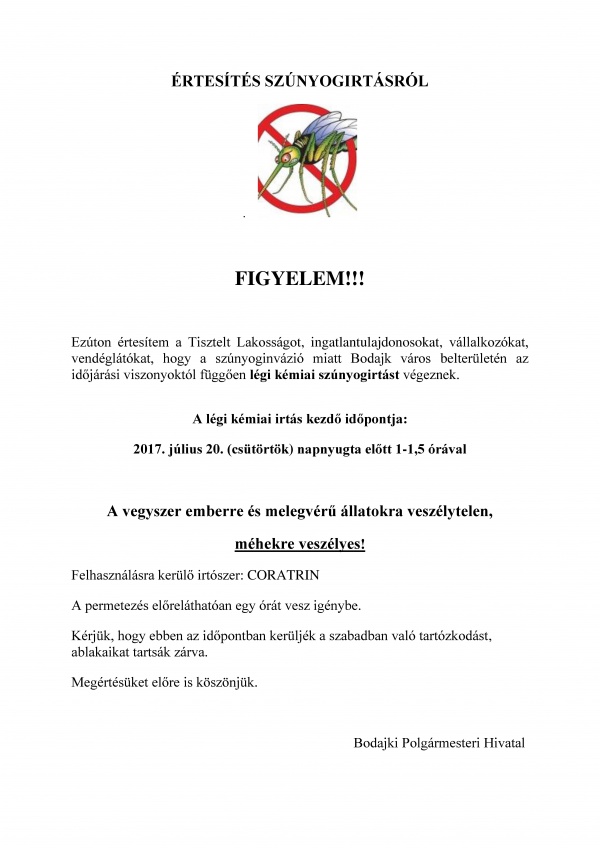 ÉRTESÍTÉS SZÚNYOGIRTÁSRÓL

FIGYELEM!!!

Ezúton értesítem a Tisztelt Lakosságot, ingatlantulajdonosokat, vállalkozókat, vendéglátókat, hogy a szúnyoginvázió miatt Bodajk város belterületén az időjárási viszonyoktól függően légi kémiai szúnyogirtást végeznek.

A légi kémiai irtás kezdő időpontja:

2017. július 20. (csütörtök) napnyugta előtt 1-1,5 órával

A vegyszer emberre és melegvérű állatokra veszélytelen,

méhekre veszélyes!

Felhasználásra kerülő irtószer: CORATRIN

A permetezés előreláthatóan egy órát vesz igénybe.

Kérjük, hogy ebben az időpontban kerüljék a szabadban való tartózkodást, ablakaikat tartsák zárva.

Megértésüket előre is köszönjük.

Bodajki Polgármesteri Hivatal